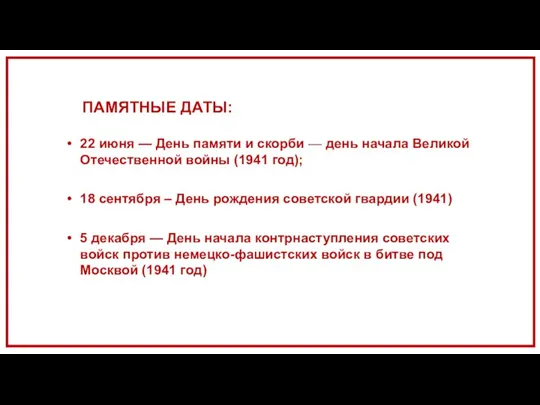 ПАМЯТНЫЕ ДАТЫ:

• 22 июня — День памяти и скорби — день начала Великой Отечественной войны (1941 год);

• 18 сентября – День рождения советской гвардии (1941)

• 5 декабря — День начала контрнаступления советских войск против немецко-фашистских войск в битве под Москвой (1941 год)